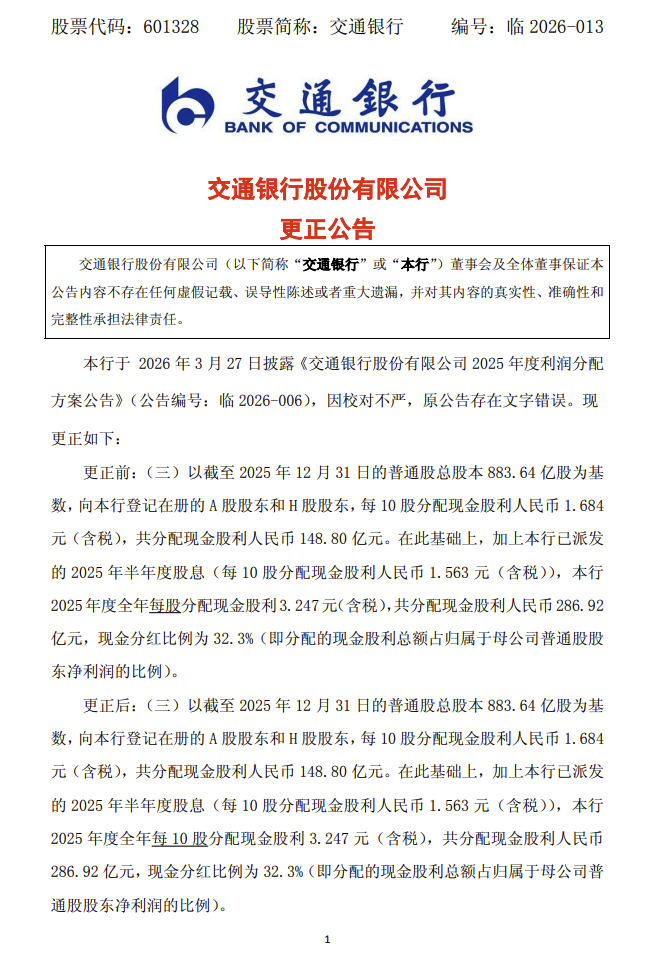 股票代码：601328　股票简称：交通银行　编号：临 2026-013

交通银行
BANK OF COMMUNICATIONS

交通银行股份有限公司
更正公告

交通银行股份有限公司（以下简称“交通银行”或“本行”）董事会及全体董事保证本公告内容不存在任何虚假记载、误导性陈述或者重大遗漏，并对其内容的真实性、准确性和完整性承担法律责任。

本行于 2026 年 3 月 27 日披露《交通银行股份有限公司 2025 年度利润分配方案公告》（公告编号：临 2026-006），因校对不严，原公告存在文字错误。现更正如下：

更正前：（三）以截至 2025 年 12 月 31 日的普通股总股本 883.64 亿股为基数，向本行登记在册的 A 股股东和 H 股股东，每 10 股分配现金股利人民币 1.684 元（含税），共分配现金股利人民币 148.80 亿元。在此基础上，加上本行已派发的 2025 年半年度股息（每 10 股分配现金股利人民币 1.563 元（含税）），本行 2025 年度全年每股分配现金股利 3.247 元(含税)，共分配现金股利人民币 286.92 亿元，现金分红比例为 32.3%（即分配的现金股利总额占归属于母公司普通股股东净利润的比例）。

更正后：（三）以截至 2025 年 12 月 31 日的普通股总股本 883.64 亿股为基数，向本行登记在册的 A 股股东和 H 股股东，每 10 股分配现金股利人民币 1.684 元（含税），共分配现金股利人民币 148.80 亿元。在此基础上，加上本行已派发的 2025 年半年度股息（每 10 股分配现金股利人民币 1.563 元（含税）），本行 2025 年度全年每 10 股分配现金股利 3.247 元（含税），共分配现金股利人民币 286.92 亿元，现金分红比例为 32.3%（即分配的现金股利总额占归属于母公司普通股股东净利润的比例）。

1